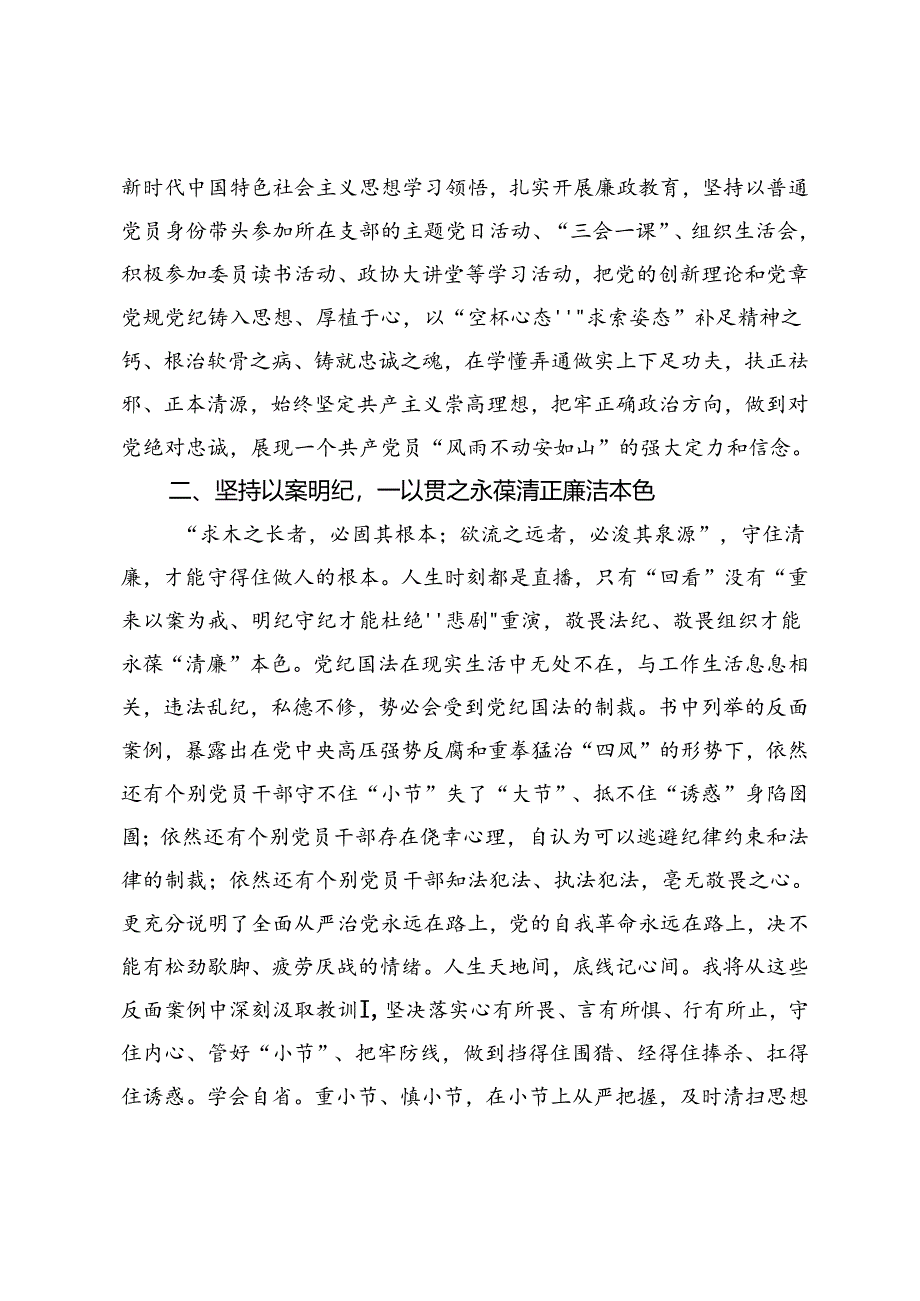 新时代中国特色社会主义思想学习领悟，扎实开展廉政教育，坚持以普通党员身份带头参加所在支部的主题党日活动、“三会一课”、组织生活会，积极参加委员读书活动、政协大讲堂等学习活动，把党的创新理论和党章党规党纪铸入思想、厚植于心，以“空杯心态''"求索姿态”补足精神之钙、根治软骨之病、铸就忠诚之魂，在学懂弄通做实上下足功夫，扶正祛邪、正本清源，始终坚定共产主义崇高理想，把牢正确政治方向，做到对党绝对忠诚，展现一个共产党员“风雨不动安如山”的强大定力和信念。

二、坚持以案明纪，一以贯之永葆清正廉洁本色

“求木之长者，必固其根本；欲流之远者，必浚其泉源”，守住清廉，才能守得住做人的根本。人生时刻都是直播，只有“回看”没有“重来以案为戒、明纪守纪才能杜绝''悲剧"重演，敬畏法纪、敬畏组织才能永葆“清廉”本色。党纪国法在现实生活中无处不在，与工作生活息息相关，违法乱纪，私德不修，势必会受到党纪国法的制裁。书中列举的反面案例，暴露出在党中央高压强势反腐和重拳猛治“四风”的形势下，依然还有个别党员干部守不住“小节”失了“大节”、抵不住“诱惑”身陷囹圄；依然还有个别党员干部存在侥幸心理，自认为可以逃避纪律约束和法律的制裁；依然还有个别党员干部知法犯法、执法犯法，毫无敬畏之心。更充分说明了全面从严治党永远在路上，党的自我革命永远在路上，决不能有松劲歇脚、疲劳厌战的情绪。人生天地间，底线记心间。我将从这些反面案例中深刻汲取教训I，坚决落实心有所畏、言有所惧、行有所止，守住内心、管好“小节”、把牢防线，做到挡得住围猎、经得住捧杀、扛得住诱惑。学会自省。重小节、慎小节，在小节上从严把握，及时清扫思想